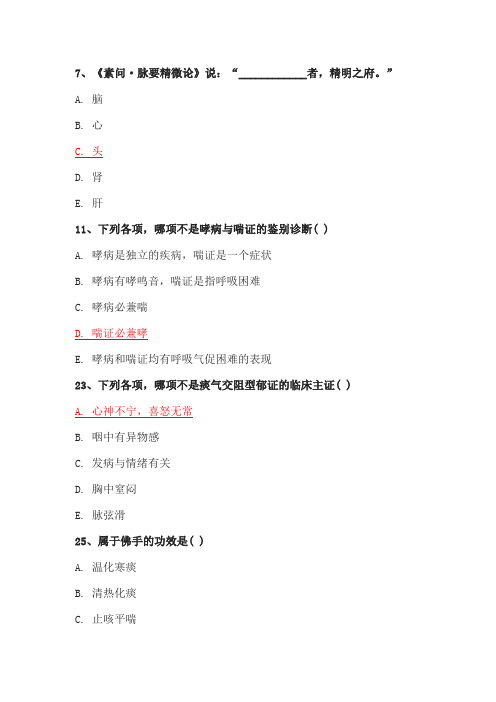 7、《素问·脉要精微论》说：“____________者，精明之府。”

A. 脑

B. 心

C. 头

D. 肾

E. 肝

11、下列各项，哪项不是哮病与喘证的鉴别诊断( )

A. 哮病是独立的疾病，喘证是一个症状

B. 哮病有哮鸣音，喘证是指呼吸困难

C. 哮病必兼喘

D. 喘证必兼哮

E. 哮病和喘证均有呼吸气促困难的表现

23、下列各项，哪项不是痰气交阻型郁证的临床主证( )

A. 心神不宁，喜怒无常

B. 咽中有异物感

C. 发病与情绪有关

D. 胸中窒闷

E. 脉弦滑

25、属于佛手的功效是( )

A. 温化寒痰

B. 清热化痰

C. 止咳平喘